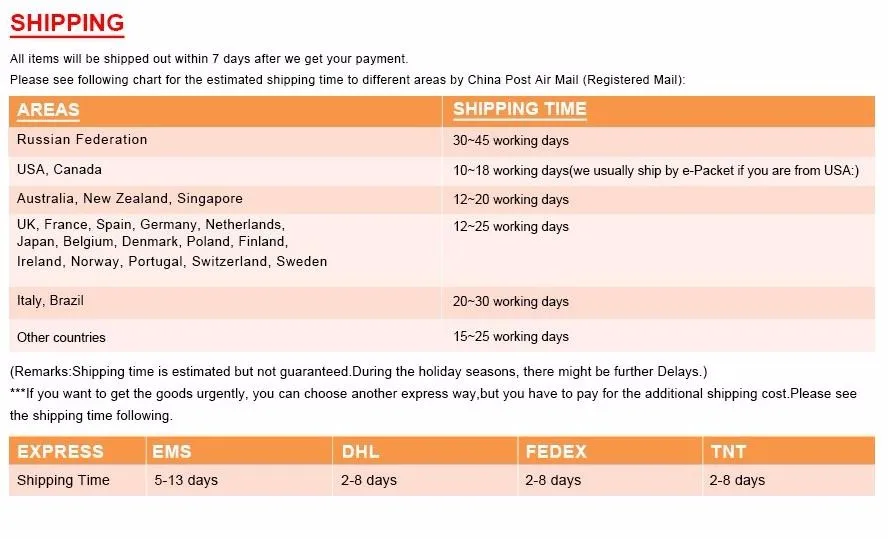 SHIPPING

All items will be shipped out within 7 days after we get your payment.
Please see following chart for the estimated shipping time to different areas by China Post Air Mail (Registered Mail):

| AREAS | SHIPPING TIME |
|---|---|
| Russian Federation | 30~45 working days |
| USA, Canada | 10~18 working days(we usually ship by e-Packet if you are from USA:) |
| Australia, New Zealand, Singapore | 12~20 working days |
| UK, France, Spain, Germany, Netherlands, Japan, Belgium, Denmark, Poland, Finland, Ireland, Norway, Portugal, Switzerland, Sweden | 12~25 working days |
| Italy, Brazil | 20~30 working days |
| Other countries | 15~25 working days |

(Remarks:Shipping time is estimated but not guaranteed.During the holiday seasons, there might be further Delays.)
***If you want to get the goods urgently, you can choose another express way,but you have to pay for the additional shipping cost.Please see the shipping time following.

| EXPRESS | EMS | DHL | FEDEX | TNT |
|---|---|---|---|---|
| Shipping Time | 5-13 days | 2-8 days | 2-8 days | 2-8 days |